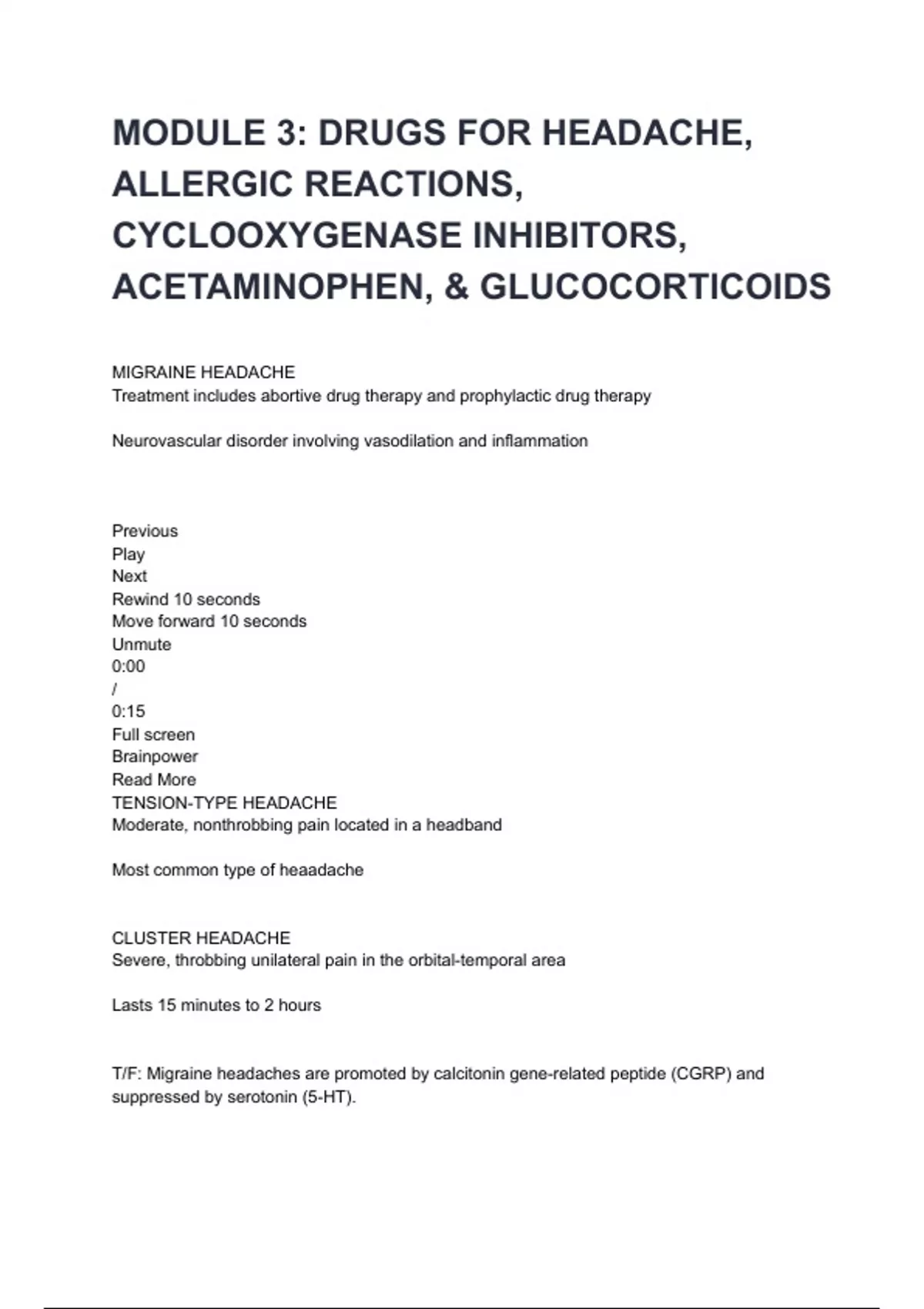 MODULE 3: DRUGS FOR HEADACHE, ALLERGIC REACTIONS, CYCLOOXYGENASE INHIBITORS, ACETAMINOPHEN, & GLUCOCORTICOIDS

MIGRAINE HEADACHE
Treatment includes abortive drug therapy and prophylactic drug therapy

Neurovascular disorder involving vasodilation and inflammation

Previous
Play
Next
Rewind 10 seconds
Move forward 10 seconds
Unmute
0:00
/
0:15
Full screen
Brainpower
Read More
TENSION-TYPE HEADACHE
Moderate, nonthrobbing pain located in a headband

Most common type of heaadache

CLUSTER HEADACHE
Severe, throbbing unilateral pain in the orbital-temporal area

Lasts 15 minutes to 2 hours

T/F: Migraine headaches are promoted by calcitonin gene-related peptide (CGRP) and suppressed by serotonin (5-HT).